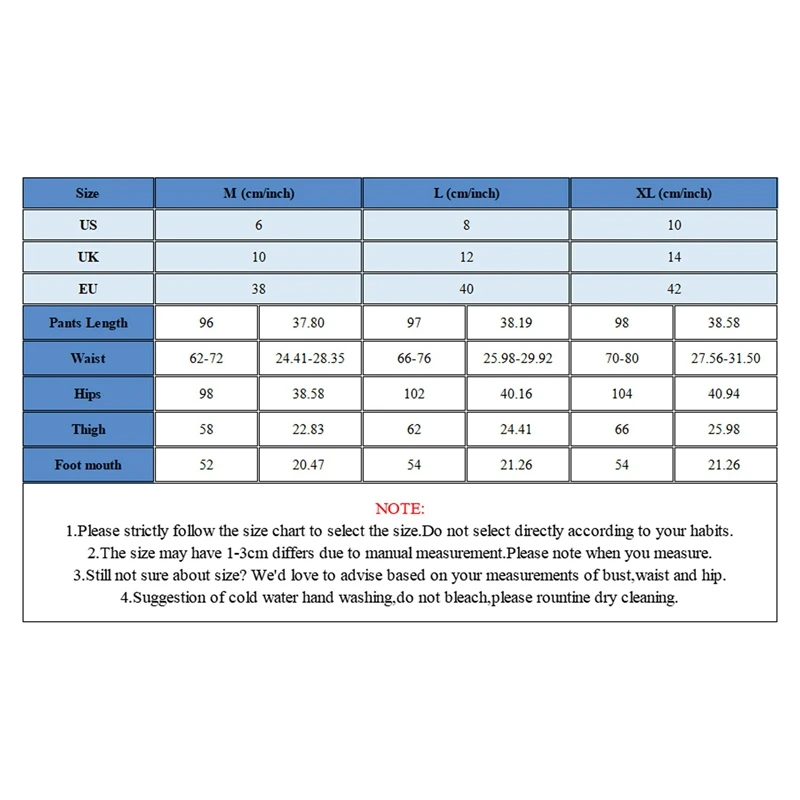 | Size | M (cm/inch) | | L (cm/inch) | | XL (cm/inch) | |
|---|---|---|---|---|---|---|
| US | 6 | | 8 | | 10 | |
| UK | 10 | | 12 | | 14 | |
| EU | 38 | | 40 | | 42 | |
| Pants Length | 96 | 37.80 | 97 | 38.19 | 98 | 38.58 |
| Waist | 62-72 | 24.41-28.35 | 66-76 | 25.98-29.92 | 70-80 | 27.56-31.50 |
| Hips | 98 | 38.58 | 102 | 40.16 | 104 | 40.94 |
| Thigh | 58 | 22.83 | 62 | 24.41 | 66 | 25.98 |
| Foot mouth | 52 | 20.47 | 54 | 21.26 | 54 | 21.26 |

NOTE:
1.Please strictly follow the size chart to select the size.Do not select directly according to your habits.
2.The size may have 1-3cm differs due to manual measurement.Please note when you measure.
3.Still not sure about size? We'd love to advise based on your measurements of bust,waist and hip.
4.Suggestion of cold water hand washing,do not bleach,please rountine dry cleaning.